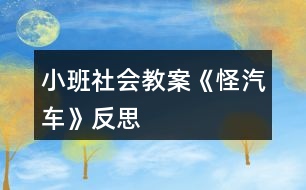 小班社会教案《怪汽车》反思